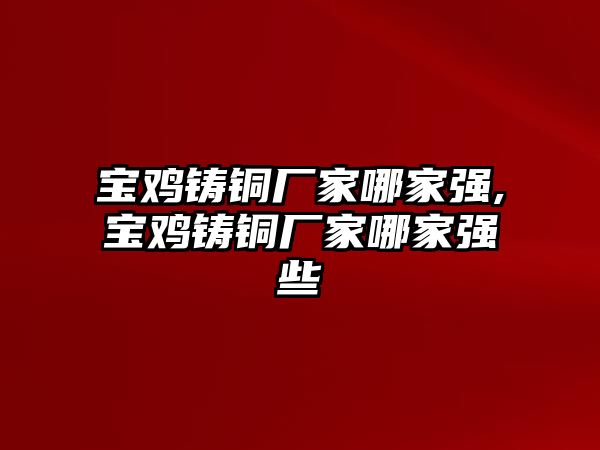 宝鸡铸铜厂家哪家强,宝鸡铸铜厂家哪家强些